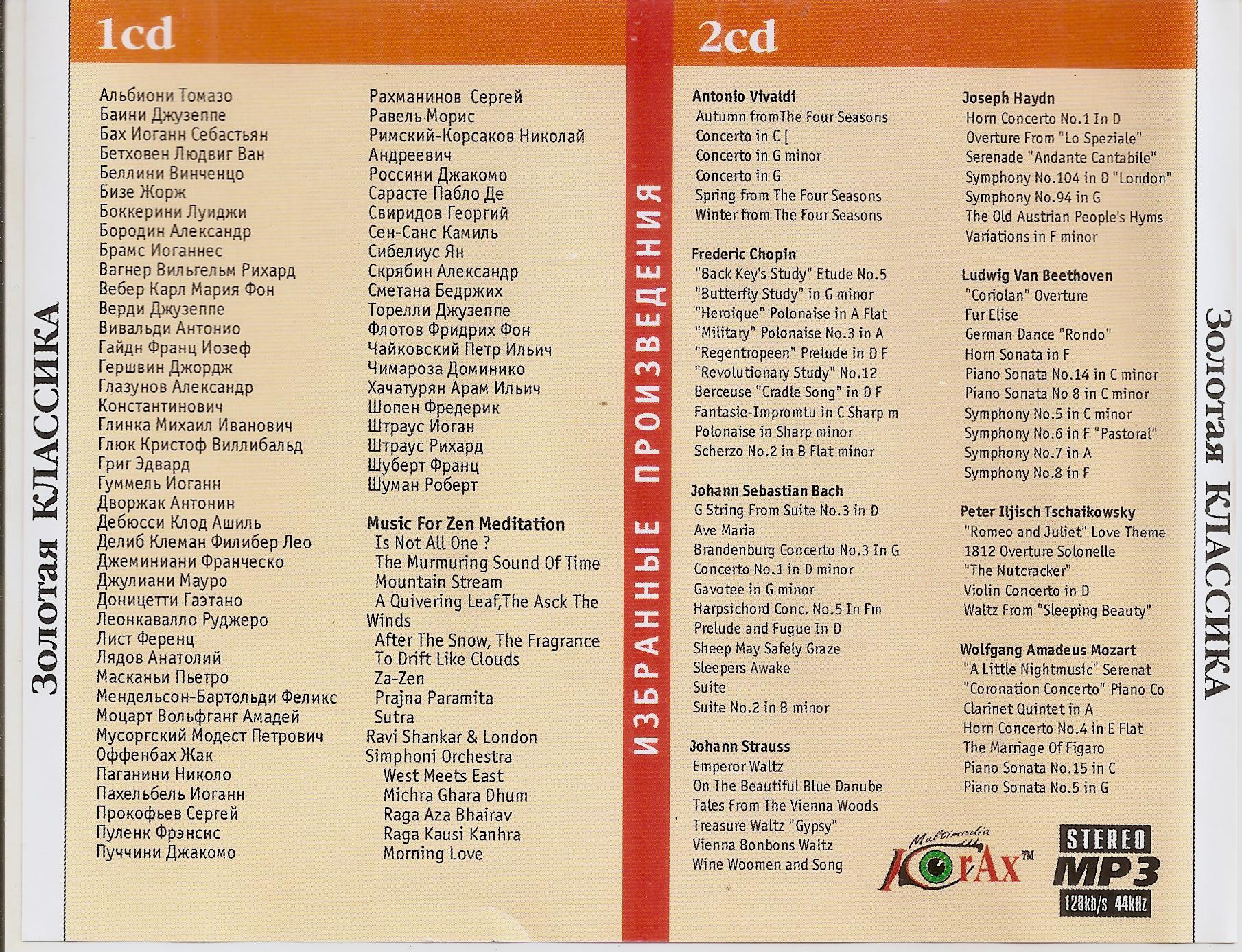 Золотая КЛАССИКА

1cd

Альбиони Томазо
Баини Джузеппе
Бах Иоганн Себастьян
Бетховен Людвиг Ван
Беллини Винченцо
Бизе Жорж
Боккерини Луиджи
Бородин Александр
Брамс Иоганнес
Вагнер Вильгельм Рихард
Вебер Карл Мария Фон
Верди Джузеппе
Вивальди Антонио
Гайдн Франц Иозеф
Гершвин Джордж
Глазунов Александр Константинович
Глинка Михаил Иванович
Глюк Кристоф Виллибальд
Григ Эдвард
Гуммель Иоганн
Дворжак Антонин
Дебюсси Клод Ашиль
Делиб Клеман Филибер Лео
Джеминиани Франческо
Джулиани Мауро
Доницетти Гаэтано
Леонкавалло Руджеро
Лист Ференц
Лядов Анатолий
Масканьи Пьетро
Мендельсон-Бартольди Феликс
Моцарт Вольфганг Амадей
Мусоргский Модест Петрович
Оффенбах Жак
Паганини Николо
Пахельбель Иоганн
Прокофьев Сергей
Пуленк Фрэнсис
Пуччини Джакомо

Рахманинов Сергей
Равель Морис
Римский-Корсаков Николай Андреевич
Россини Джакомо
Сарасте Пабло Де
Свиридов Георгий
Сен-Санс Камиль
Сибелиус Ян
Скрябин Александр
Сметана Бедржих
Торелли Джузеппе
Флотов Фридрих Фон
Чайковский Петр Ильич
Чимароза Доминико
Хачатурян Арам Ильич
Шопен Фредерик
Штраус Иоган
Штраус Рихард
Шуберт Франц
Шуман Роберт

Music For Zen Meditation
Is Not All One ?
The Murmuring Sound Of Time
Mountain Stream
A Quivering Leaf,The Asck The Winds
After The Snow, The Fragrance
To Drift Like Clouds
Za-Zen
Prajna Paramita
Sutra
Ravi Shankar & London Simphoni Orchestra
West Meets East
Michra Ghara Dhum
Raga Aza Bhairav
Raga Kausi Kanhra
Morning Love

ИЗБРАННЫЕ ПРОИЗВЕДЕНИЯ

2cd

Antonio Vivaldi
Autumn fromThe Four Seasons
Concerto in C [
Concerto in G minor
Concerto in G
Spring from The Four Seasons
Winter from The Four Seasons

Frederic Chopin
"Back Key's Study" Etude No.5
"Butterfly Study" in G minor
"Heroique" Polonaise in A Flat
"Military" Polonaise No.3 in A
"Regentropeen" Prelude in D F
"Revolutionary Study" No.12
Berceuse "Cradle Song" in D F
Fantasie-Impromtu in C Sharp m
Polonaise in Sharp minor
Scherzo No.2 in B Flat minor

Johann Sebastian Bach
G String From Suite No.3 in D
Ave Maria
Brandenburg Concerto No.3 In G
Concerto No.1 in D minor
Gavotee in G minor
Harpsichord Conc. No.5 In Fm
Prelude and Fugue In D
Sheep May Safely Graze
Sleepers Awake
Suite
Suite No.2 in B minor

Johann Strauss
Emperor Waltz
On The Beautiful Blue Danube
Tales From The Vienna Woods
Treasure Waltz "Gypsy"
Vienna Bonbons Waltz
Wine Woomen and Song

Joseph Haydn
Horn Concerto No.1 In D
Overture From "Lo Speziale"
Serenade "Andante Cantabile"
Symphony No.104 in D "London"
Symphony No.94 in G
The Old Austrian People's Hyms
Variations in F minor

Ludwig Van Beethoven
"Coriolan" Overture
Fur Elise
German Dance "Rondo"
Horn Sonata in F
Piano Sonata No.14 in C minor
Piano Sonata No 8 in C minor
Symphony No.5 in C minor
Symphony No.6 in F "Pastoral"
Symphony No.7 in A
Symphony No.8 in F

Peter Iljisch Tschaikowsky
"Romeo and Juliet" Love Theme
1812 Overture Solonelle
"The Nutcracker"
Violin Concerto in D
Waltz From "Sleeping Beauty"

Wolfgang Amadeus Mozart
"A Little Nightmusic" Serenat
"Coronation Concerto" Piano Co
Clarinet Quintet in A
Horn Concerto No.4 in E Flat
The Marriage Of Figaro
Piano Sonata No.15 in C
Piano Sonata No.5 in G

Multimedia KorAx™

STEREO MP3 128kb/s 44kHz

Золотая КЛАССИКА